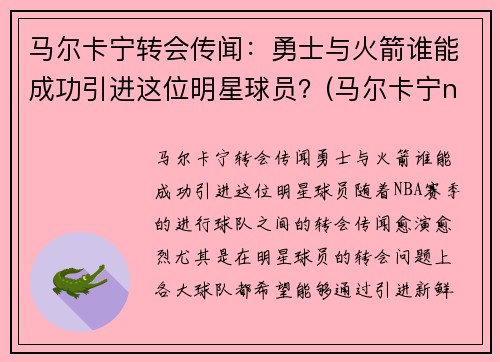 马尔卡宁转会传闻：勇士与火箭谁能成功引进这位明星球员？(马尔卡宁n

马尔卡宁转会传闻勇士与火箭谁能成功引进这位明星球员随着NBA赛季的进行球队之间的转会传闻愈演愈烈尤其是在明星球员的转会问题上各大球队都希望能够通过引进新鲜